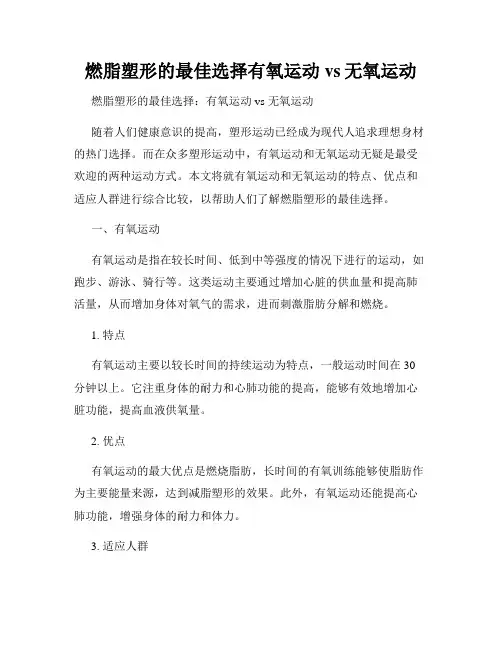 燃脂塑形的最佳选择有氧运动 vs 无氧运动

燃脂塑形的最佳选择：有氧运动 vs 无氧运动

随着人们健康意识的提高，塑形运动已经成为现代人追求理想身材的热门选择。而在众多塑形运动中，有氧运动和无氧运动无疑是最受欢迎的两种运动方式。本文将就有氧运动和无氧运动的特点、优点和适应人群进行综合比较，以帮助人们了解燃脂塑形的最佳选择。

一、有氧运动

有氧运动是指在较长时间、低到中等强度的情况下进行的运动，如跑步、游泳、骑行等。这类运动主要通过增加心脏的供血量和提高肺活量，从而增加身体对氧气的需求，进而刺激脂肪分解和燃烧。

1. 特点

有氧运动主要以较长时间的持续运动为特点，一般运动时间在 30 分钟以上。它注重身体的耐力和心肺功能的提高，能够有效地增加心脏功能，提高血液供氧量。

2. 优点

有氧运动的最大优点是燃烧脂肪，长时间的有氧训练能够使脂肪作为主要能量来源，达到减脂塑形的效果。此外，有氧运动还能提高心肺功能，增强身体的耐力和体力。

3. 适应人群